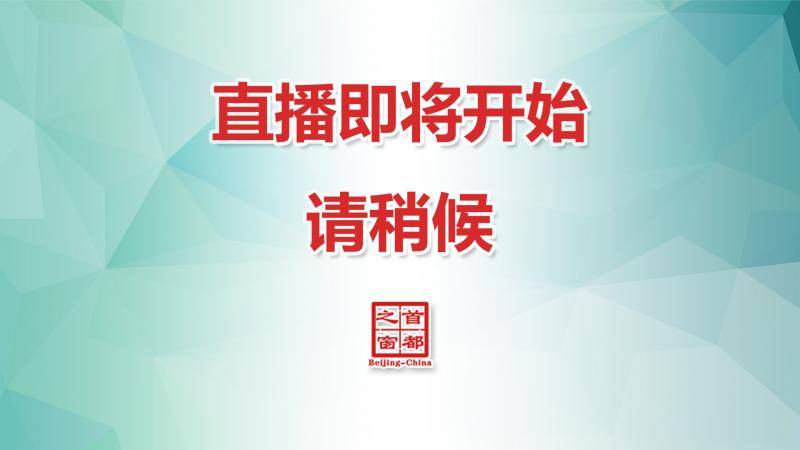 直播即将开始

请稍候

首都之窗
Beijing-China